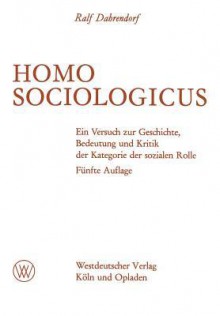 Ralf Dahrendorf

HOMO SOCIOLOGICUS

Ein Versuch zur Geschichte, Bedeutung und Kritik der Kategorie der sozialen Rolle

Fünfte Auflage

WV

Westdeutscher Verlag
Köln und Opladen